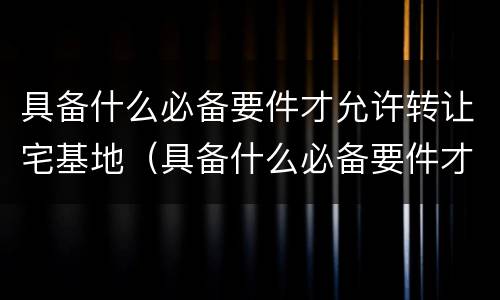 具备什么必备要件才允许转让宅基地（具备什么必备要件才